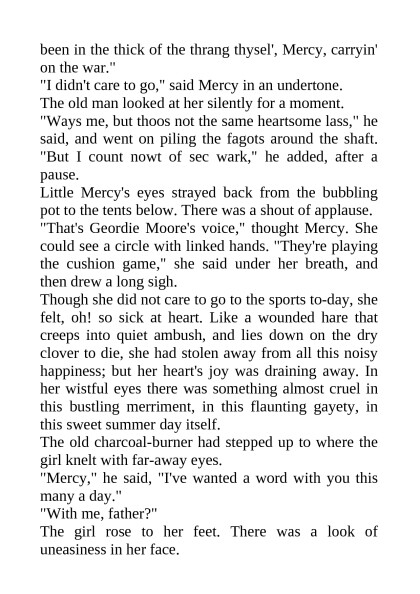 been in the thick of the thrang thysel', Mercy, carryin' on the war."
"I didn't care to go," said Mercy in an undertone.
The old man looked at her silently for a moment.
"Ways me, but thoos not the same heartsome lass," he said, and went on piling the fagots around the shaft. "But I count nowt of sec wark," he added, after a pause.
Little Mercy's eyes strayed back from the bubbling pot to the tents below. There was a shout of applause.
"That's Geordie Moore's voice," thought Mercy. She could see a circle with linked hands. "They're playing the cushion game," she said under her breath, and then drew a long sigh.
Though she did not care to go to the sports to-day, she felt, oh! so sick at heart. Like a wounded hare that creeps into quiet ambush, and lies down on the dry clover to die, she had stolen away from all this noisy happiness; but her heart's joy was draining away. In her wistful eyes there was something almost cruel in this bustling merriment, in this flaunting gayety, in this sweet summer day itself.
The old charcoal-burner had stepped up to where the girl knelt with far-away eyes.
"Mercy," he said, "I've wanted a word with you this many a day."
"With me, father?"
The girl rose to her feet. There was a look of uneasiness in her face.